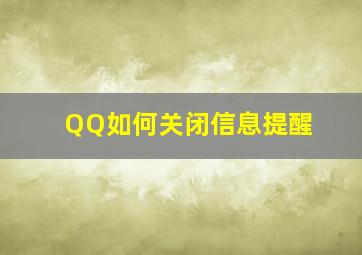 QQ如何关闭信息提醒